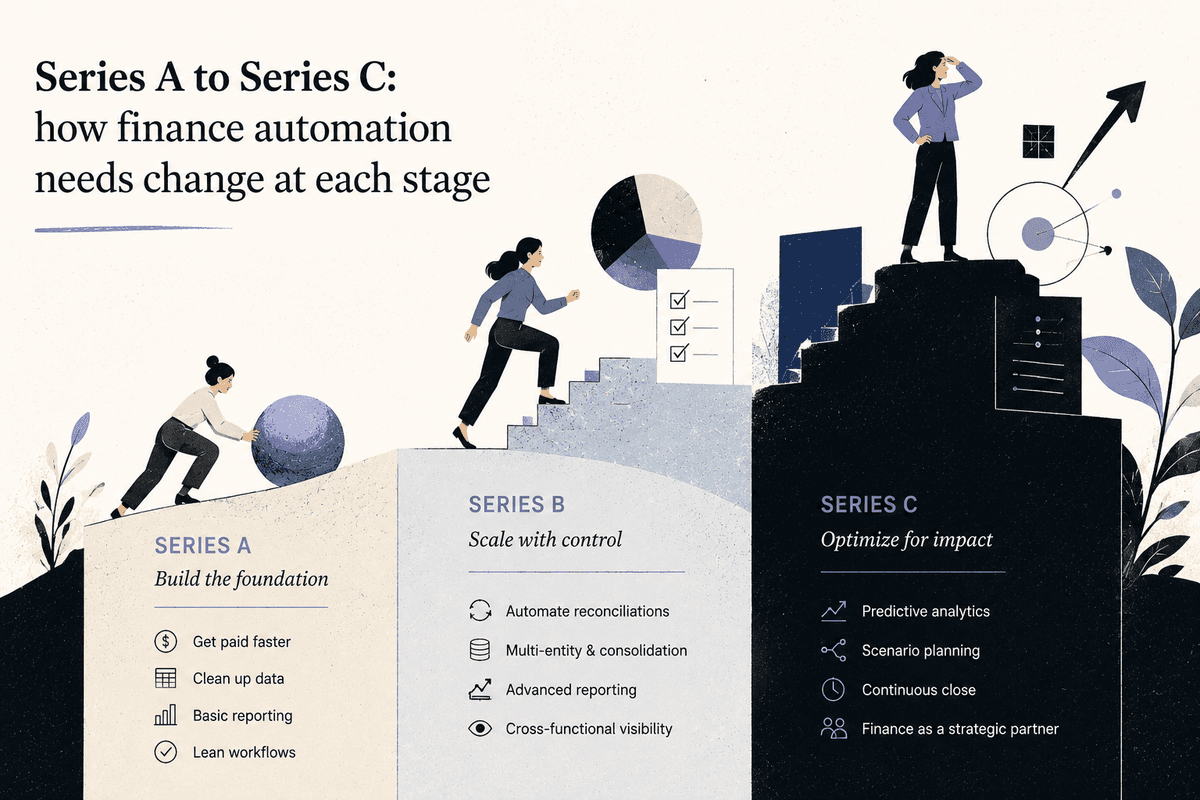 Series A to Series C: how finance automation needs change at each stage

SERIES A
Build the foundation

Get paid faster
Clean up data
Basic reporting
Lean workflows

SERIES B
Scale with control

Automate reconciliations
Multi-entity & consolidation
Advanced reporting
Cross-functional visibility

SERIES C
Optimize for impact

Predictive analytics
Scenario planning
Continuous close
Finance as a strategic partner